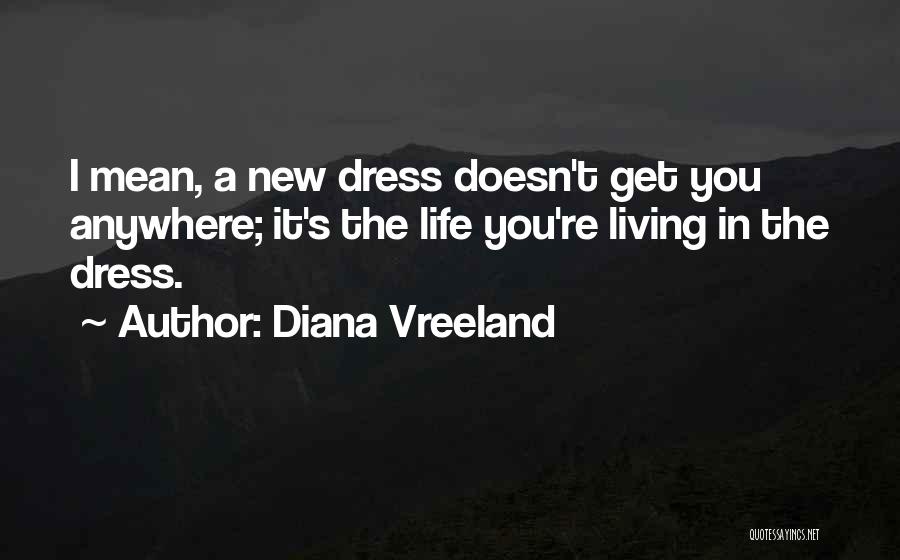 I mean, a new dress doesn't get you anywhere; it's the life you're living in the dress.

~ Author: Diana Vreeland

QUOTESSAYINGS.NET